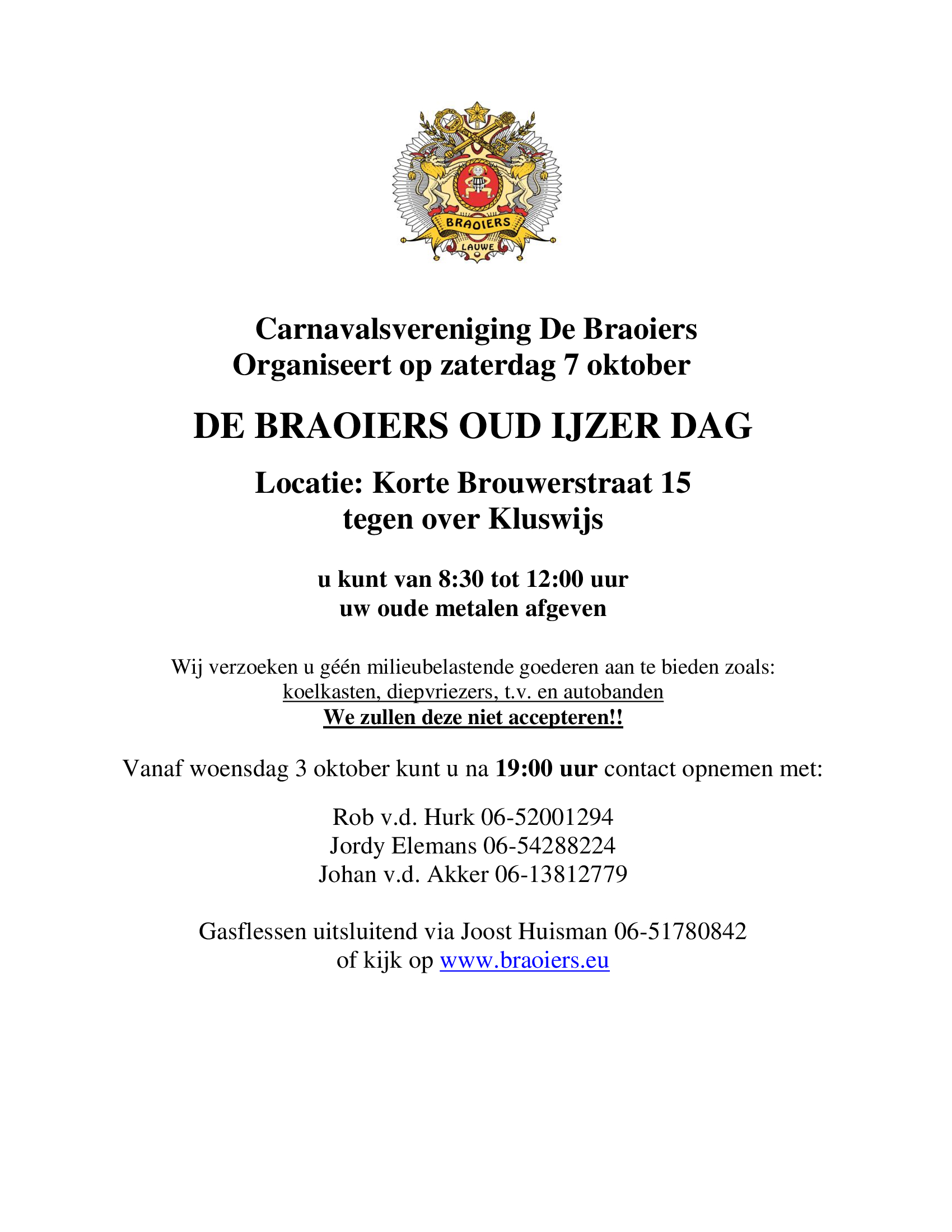 BRAOIERS
LAUWE

Carnavalsvereniging De Braoiers
Organiseert op zaterdag 7 oktober

DE BRAOIERS OUD IJZER DAG

Locatie: Korte Brouwerstraat 15
tegen over Kluswijs

u kunt van 8:30 tot 12:00 uur
uw oude metalen afgeven

Wij verzoeken u géén milieubelastende goederen aan te bieden zoals:
koelkasten, diepvriezers, t.v. en autobanden
We zullen deze niet accepteren!!

Vanaf woensdag 3 oktober kunt u na 19:00 uur contact opnemen met:

Rob v.d. Hurk 06-52001294
Jordy Elemans 06-54288224
Johan v.d. Akker 06-13812779

Gasflessen uitsluitend via Joost Huisman 06-51780842
of kijk op www.braoiers.eu